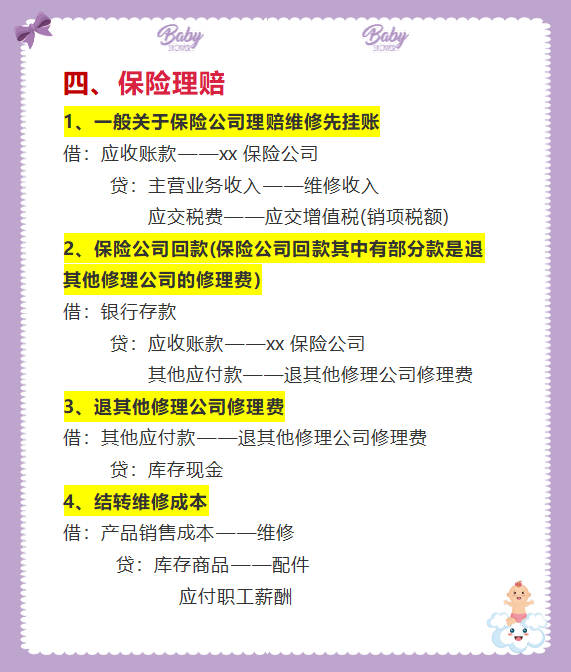 Baby SHOWER Baby SHOWER

四、保险理赔

1、一般关于保险公司理赔维修先挂账

借：应收账款——xx 保险公司

贷：主营业务收入——维修收入

应交税费——应交增值税(销项税额)

2、保险公司回款(保险公司回款其中有部分款是退其他修理公司的修理费)

借：银行存款

贷：应收账款——xx 保险公司

其他应付款——退其他修理公司修理费

3、退其他修理公司修理费

借：其他应付款——退其他修理公司修理费

贷：库存现金

4、结转维修成本

借：产品销售成本——维修

贷：库存商品——配件

应付职工薪酬